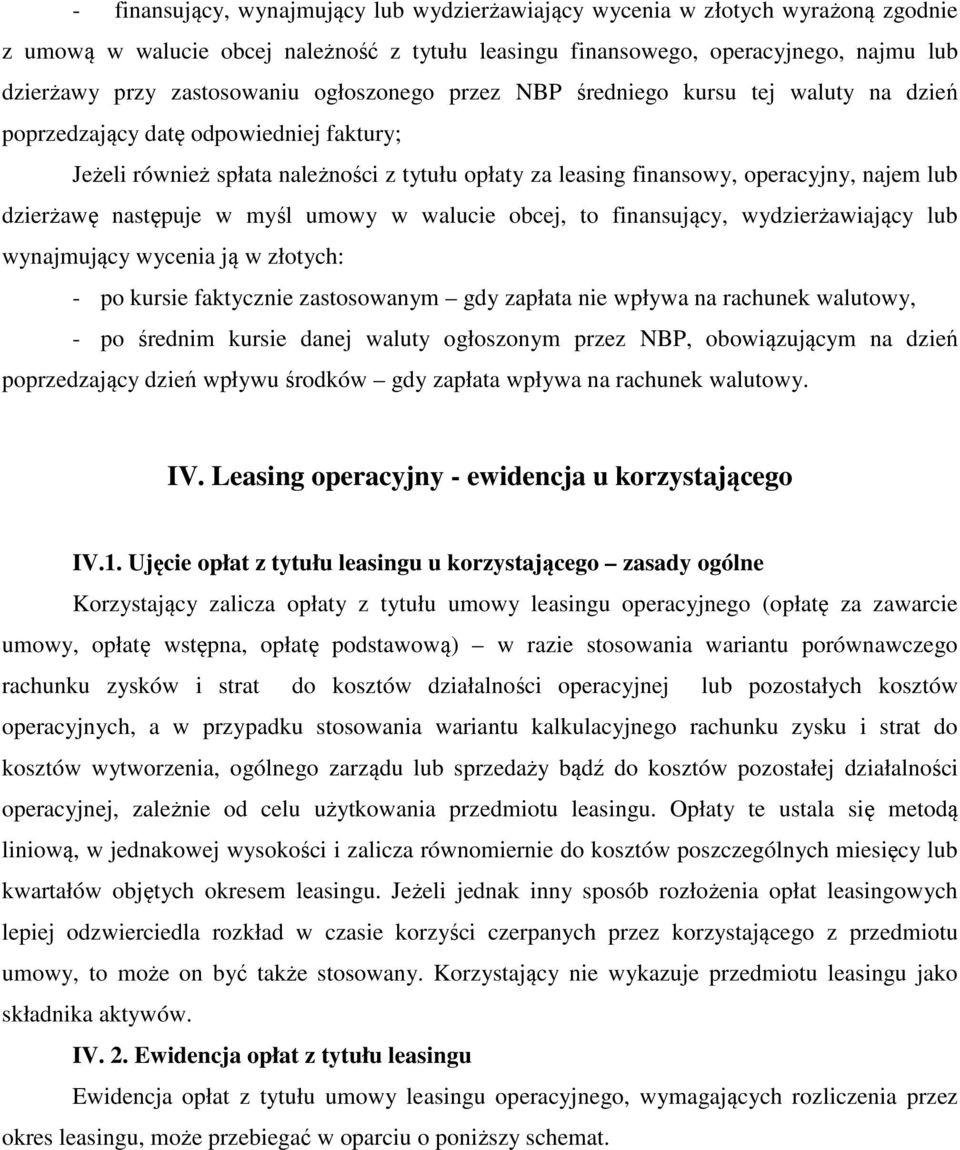 - finansujący, wynajmujący lub wydzierżawiający wycenia w złotych wyrażoną zgodnie z umową w walucie obcej należność z tytułu leasingu finansowego, operacyjnego, najmu lub dzierżawy przy zastosowaniu ogłoszonego przez NBP średniego kursu tej waluty na dzień poprzedzający datę odpowiedniej faktury;

Jeżeli również spłata należności z tytułu opłaty za leasing finansowy, operacyjny, najem lub dzierżawę następuje w myśl umowy w walucie obcej, to finansujący, wydzierżawiający lub wynajmujący wycenia ją w złotych:

- po kursie faktycznie zastosowanym – gdy zapłata nie wpływa na rachunek walutowy,

- po średnim kursie danej waluty ogłoszonym przez NBP, obowiązującym na dzień poprzedzający dzień wpływu środków – gdy zapłata wpływa na rachunek walutowy.

IV. Leasing operacyjny - ewidencja u korzystającego

IV.1. Ujęcie opłat z tytułu leasingu u korzystającego – zasady ogólne

Korzystający zalicza opłaty z tytułu umowy leasingu operacyjnego (opłatę za zawarcie umowy, opłatę wstępna, opłatę podstawową) – w razie stosowania wariantu porównawczego rachunku zysków i strat do kosztów działalności operacyjnej lub pozostałych kosztów operacyjnych, a w przypadku stosowania wariantu kalkulacyjnego rachunku zysku i strat do kosztów wytworzenia, ogólnego zarządu lub sprzedaży bądź do kosztów pozostałej działalności operacyjnej, zależnie od celu użytkowania przedmiotu leasingu. Opłaty te ustala się metodą liniową, w jednakowej wysokości i zalicza równomiernie do kosztów poszczególnych miesięcy lub kwartałów objętych okresem leasingu. Jeżeli jednak inny sposób rozłożenia opłat leasingowych lepiej odzwierciedla rozkład w czasie korzyści czerpanych przez korzystającego z przedmiotu umowy, to może on być także stosowany. Korzystający nie wykazuje przedmiotu leasingu jako składnika aktywów.

IV. 2. Ewidencja opłat z tytułu leasingu

Ewidencja opłat z tytułu umowy leasingu operacyjnego, wymagających rozliczenia przez okres leasingu, może przebiegać w oparciu o poniższy schemat.